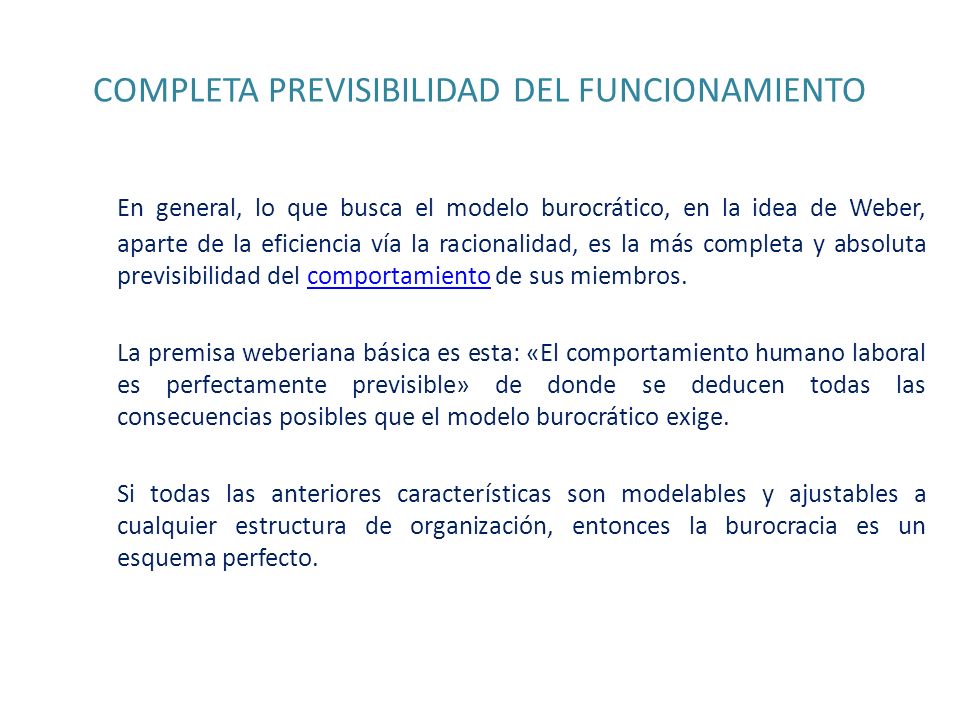 COMPLETA PREVISIBILIDAD DEL FUNCIONAMIENTO

En general, lo que busca el modelo burocrático, en la idea de Weber, aparte de la eficiencia vía la racionalidad, es la más completa y absoluta previsibilidad del comportamiento de sus miembros.

La premisa weberiana básica es esta: «El comportamiento humano laboral es perfectamente previsible» de donde se deducen todas las consecuencias posibles que el modelo burocrático exige.

Si todas las anteriores características son modelables y ajustables a cualquier estructura de organización, entonces la burocracia es un esquema perfecto.